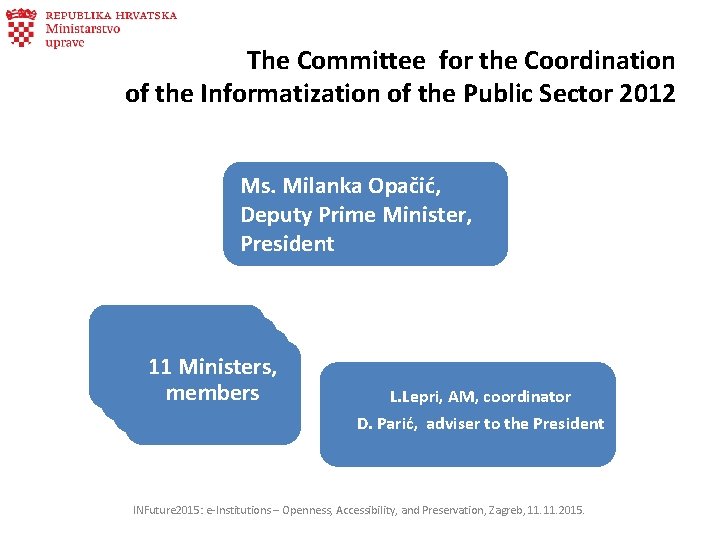 REPUBLIKA HRVATSKA
Ministarstvo
uprave

The Committee for the Coordination of the Informatization of the Public Sector 2012

Ms. Milanka Opačić, Deputy Prime Minister, President

11 Ministers, members

L.Lepri, AM, coordinator
D. Parić, adviser to the President

INFuture2015: e-Institutions – Openness, Accessibility, and Preservation, Zagreb, 11.11.2015.